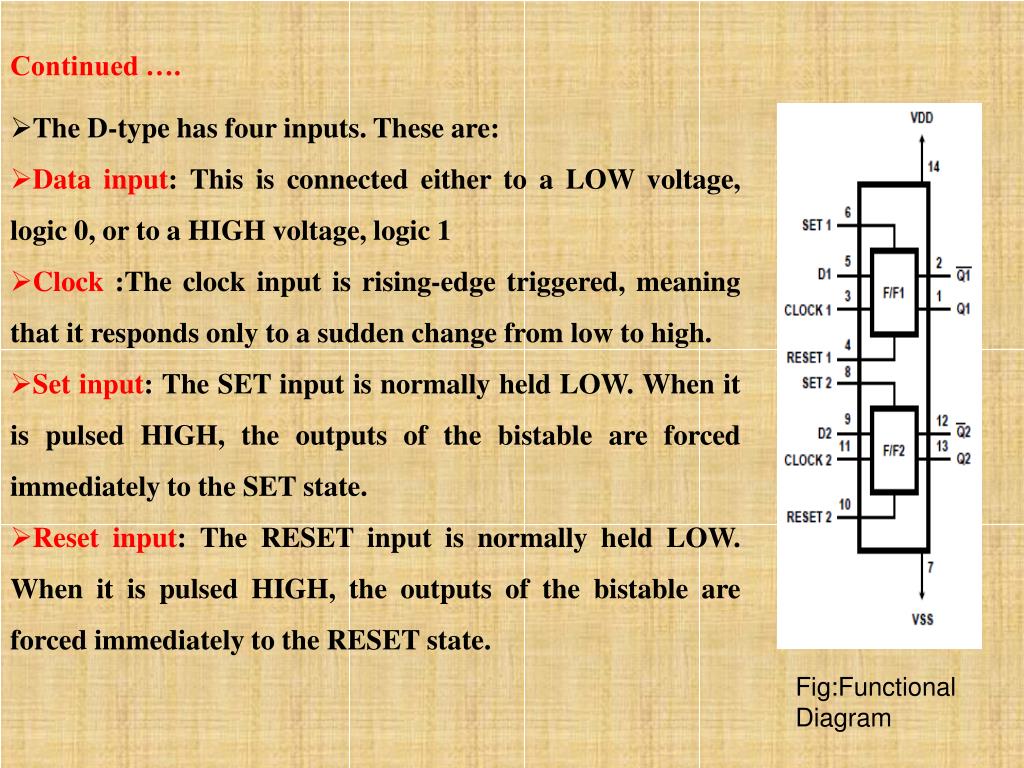 Continued ….

➢The D-type has four inputs. These are:

➢Data input: This is connected either to a LOW voltage, logic 0, or to a HIGH voltage, logic 1

➢Clock :The clock input is rising-edge triggered, meaning that it responds only to a sudden change from low to high.

➢Set input: The SET input is normally held LOW. When it is pulsed HIGH, the outputs of the bistable are forced immediately to the SET state.

➢Reset input: The RESET input is normally held LOW. When it is pulsed HIGH, the outputs of the bistable are forced immediately to the RESET state.

VDD
14
SET 1 6
D1 5
CLOCK 1 3
F/F1
2 $\overline{Q1}$
1 Q1
RESET 1 4
SET 2 8
D2 9
CLOCK 2 11
F/F2
12 $\overline{Q2}$
13 Q2
RESET 2 10
7
VSS

Fig:Functional Diagram